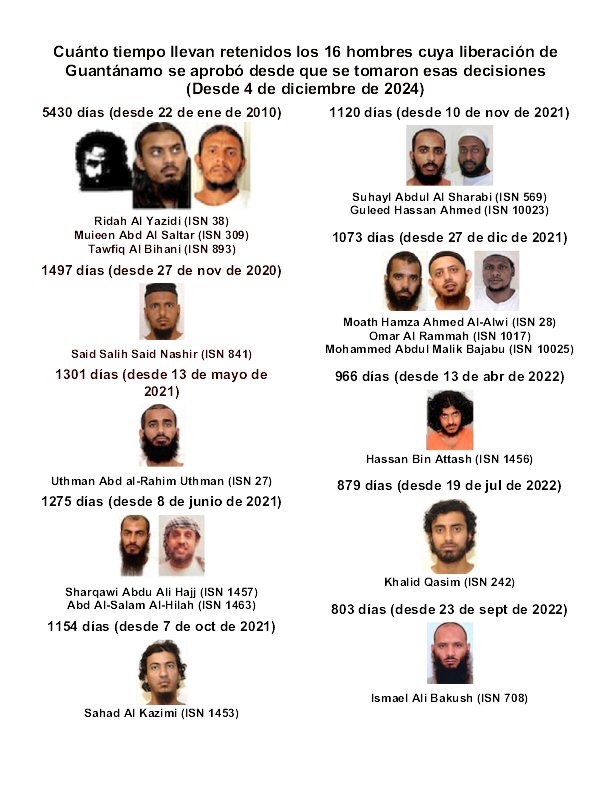 Cuánto tiempo llevan retenidos los 16 hombres cuya liberación de Guantánamo se aprobó desde que se tomaron esas decisiones (Desde 4 de diciembre de 2024)

5430 días (desde 22 de ene de 2010)

Ridah Al Yazidi (ISN 38)
Muieen Abd Al Saltar (ISN 309)
Tawfiq Al Bihani (ISN 893)

1497 días (desde 27 de nov de 2020)

Said Salih Said Nashir (ISN 841)

1301 días (desde 13 de mayo de 2021)

Uthman Abd al-Rahim Uthman (ISN 27)

1275 días (desde 8 de junio de 2021)

Sharqawi Abdu Ali Hajj (ISN 1457)
Abd Al-Salam Al-Hilah (ISN 1463)

1154 días (desde 7 de oct de 2021)

Sahad Al Kazimi (ISN 1453)

1120 días (desde 10 de nov de 2021)

Suhayl Abdul Al Sharabi (ISN 569)
Guleed Hassan Ahmed (ISN 10023)

1073 días (desde 27 de dic de 2021)

Moath Hamza Ahmed Al-Alwi (ISN 28)
Omar Al Rammah (ISN 1017)
Mohammed Abdul Malik Bajabu (ISN 10025)

966 días (desde 13 de abr de 2022)

Hassan Bin Attash (ISN 1456)

879 días (desde 19 de jul de 2022)

Khalid Qasim (ISN 242)

803 días (desde 23 de sept de 2022)

Ismael Ali Bakush (ISN 708)